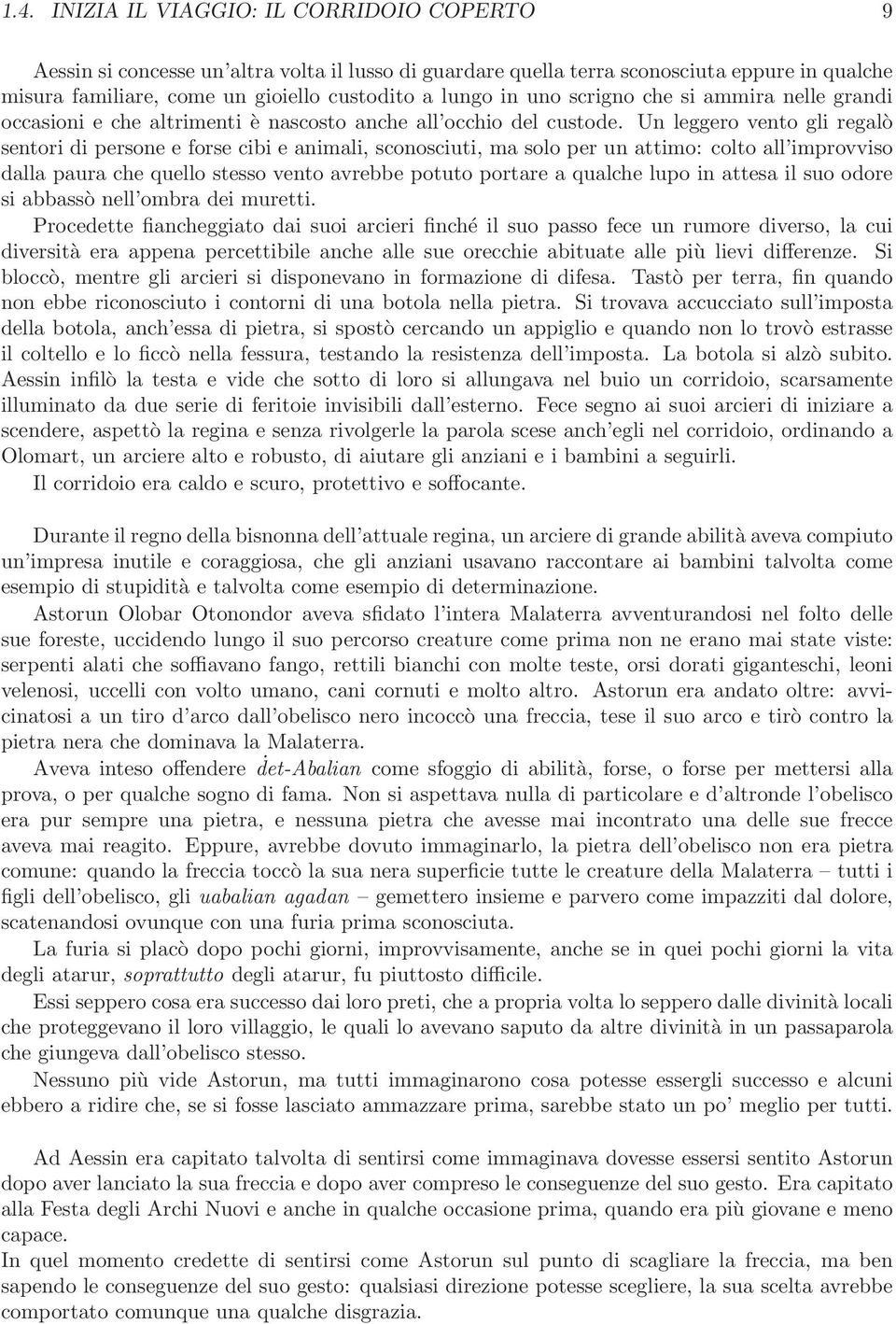 1.4. INIZIA IL VIAGGIO: IL CORRIDOIO COPERTO 9

Aessin si concesse un'altra volta il lusso di guardare quella terra sconosciuta eppure in qualche misura familiare, come un gioiello custodito a lungo in uno scrigno che si ammira nelle grandi occasioni e che altrimenti è nascosto anche all'occhio del custode. Un leggero vento gli regalò sentori di persone e forse cibi e animali, sconosciuti, ma solo per un attimo: colto all'improvviso dalla paura che quello stesso vento avrebbe potuto portare a qualche lupo in attesa il suo odore si abbassò nell'ombra dei muretti.
Procedette fiancheggiato dai suoi arcieri finché il suo passo fece un rumore diverso, la cui diversità era appena percettibile anche alle sue orecchie abituate alle più lievi differenze. Si bloccò, mentre gli arcieri si disponevano in formazione di difesa. Tastò per terra, fin quando non ebbe riconosciuto i contorni di una botola nella pietra. Si trovava accucciato sull'imposta della botola, anch'essa di pietra, si spostò cercando un appiglio e quando non lo trovò estrasse il coltello e lo ficcò nella fessura, testando la resistenza dell'imposta. La botola si alzò subito. Aessin infilò la testa e vide che sotto di loro si allungava nel buio un corridoio, scarsamente illuminato da due serie di feritoie invisibili dall'esterno. Fece segno ai suoi arcieri di iniziare a scendere, aspettò la regina e senza rivolgerle la parola scese anch'egli nel corridoio, ordinando a Olomart, un arciere alto e robusto, di aiutare gli anziani e i bambini a seguirli.
Il corridoio era caldo e scuro, protettivo e soffocante.

Durante il regno della bisnonna dell'attuale regina, un arciere di grande abilità aveva compiuto un'impresa inutile e coraggiosa, che gli anziani usavano raccontare ai bambini talvolta come esempio di stupidità e talvolta come esempio di determinazione.
Astorun Olobar Otonondor aveva sfidato l'intera Malaterra avventurandosi nel folto delle sue foreste, uccidendo lungo il suo percorso creature come prima non ne erano mai state viste: serpenti alati che soffiavano fango, rettili bianchi con molte teste, orsi dorati giganteschi, leoni velenosi, uccelli con volto umano, cani cornuti e molto altro. Astorun era andato oltre: avvicinatosi a un tiro d'arco dall'obelisco nero incoccò una freccia, tese il suo arco e tirò contro la pietra nera che dominava la Malaterra.
Aveva inteso offendere ḋet-Abalian come sfoggio di abilità, forse, o forse per mettersi alla prova, o per qualche sogno di fama. Non si aspettava nulla di particolare e d'altronde l'obelisco era pur sempre una pietra, e nessuna pietra che avesse mai incontrato una delle sue frecce aveva mai reagito. Eppure, avrebbe dovuto immaginarlo, la pietra dell'obelisco non era pietra comune: quando la freccia toccò la sua nera superficie tutte le creature della Malaterra – tutti i figli dell'obelisco, gli uabalian agadan – gemettero insieme e parvero come impazziti dal dolore, scatenandosi ovunque con una furia prima sconosciuta.
La furia si placò dopo pochi giorni, improvvisamente, anche se in quei pochi giorni la vita degli atarur, soprattutto degli atarur, fu piuttosto difficile.
Essi seppero cosa era successo dai loro preti, che a propria volta lo seppero dalle divinità locali che proteggevano il loro villaggio, le quali lo avevano saputo da altre divinità in un passaparola che giungeva dall'obelisco stesso.
Nessuno più vide Astorun, ma tutti immaginarono cosa potesse essergli successo e alcuni ebbero a ridire che, se si fosse lasciato ammazzare prima, sarebbe stato un po' meglio per tutti.

Ad Aessin era capitato talvolta di sentirsi come immaginava dovesse essersi sentito Astorun dopo aver lanciato la sua freccia e dopo aver compreso le conseguenze del suo gesto. Era capitato alla Festa degli Archi Nuovi e anche in qualche occasione prima, quando era più giovane e meno capace.
In quel momento credette di sentirsi come Astorun sul punto di scagliare la freccia, ma ben sapendo le conseguenze del suo gesto: qualsiasi direzione potesse scegliere, la sua scelta avrebbe comportato comunque una qualche disgrazia.